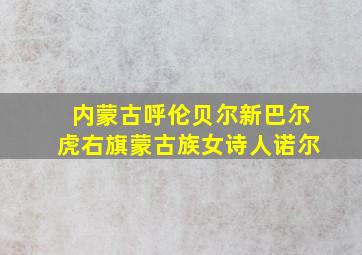 内蒙古呼伦贝尔新巴尔虎右旗蒙古族女诗人诺尔